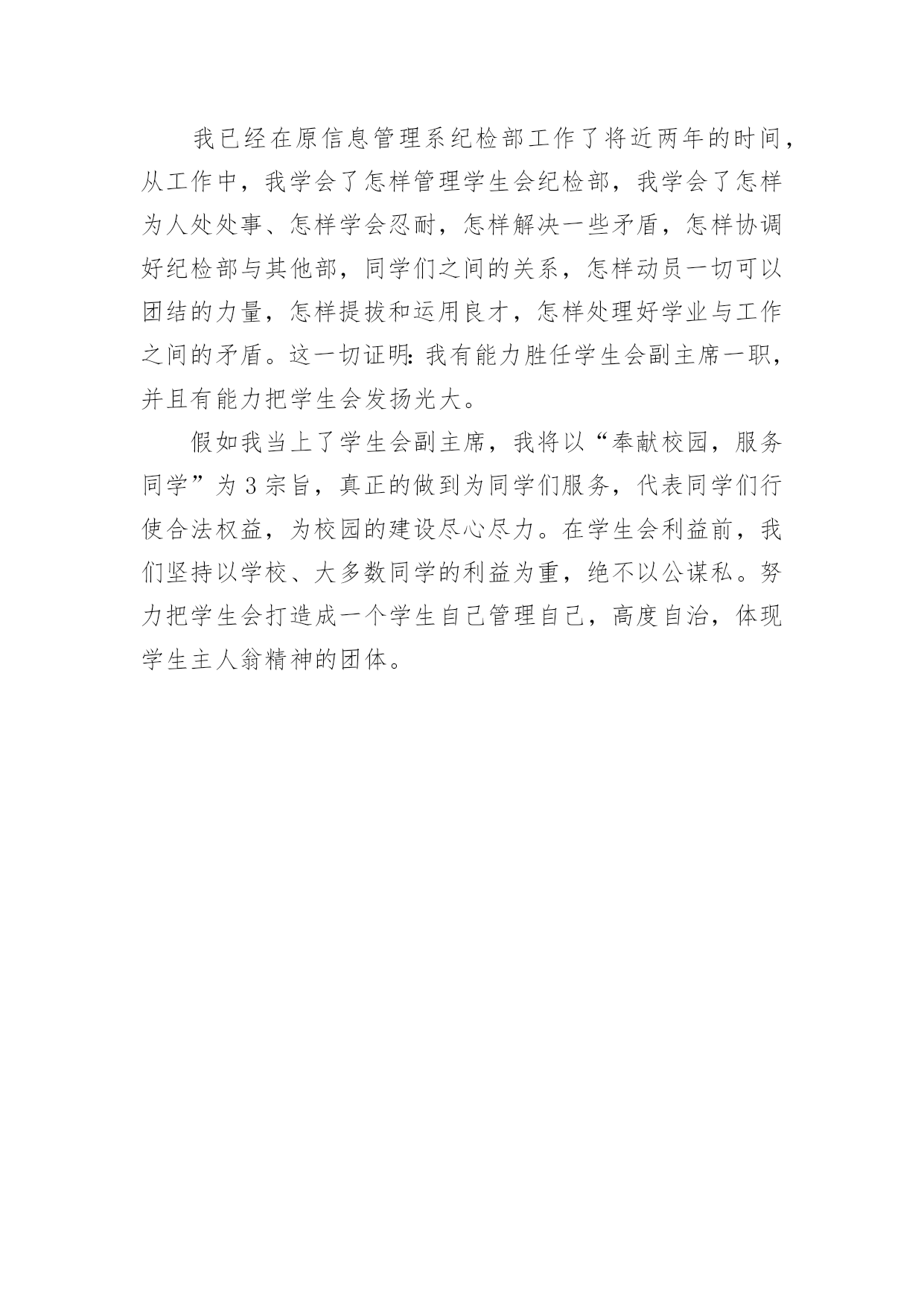 我已经在原信息管理系纪检部工作了将近两年的时间，从工作中，我学会了怎样管理学生会纪检部，我学会了怎样为人处处事、怎样学会忍耐，怎样解决一些矛盾，怎样协调好纪检部与其他部，同学们之间的关系，怎样动员一切可以团结的力量，怎样提拔和运用良才，怎样处理好学业与工作之间的矛盾。这一切证明:我有能力胜任学生会副主席一职，并且有能力把学生会发扬光大。

假如我当上了学生会副主席，我将以“奉献校园，服务同学”为3宗旨，真正的做到为同学们服务，代表同学们行使合法权益，为校园的建设尽心尽力。在学生会利益前，我们坚持以学校、大多数同学的利益为重，绝不以公谋私。努力把学生会打造成一个学生自己管理自己，高度自治，体现学生主人翁精神的团体。